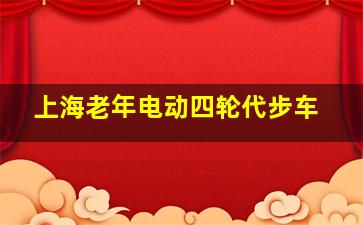 上海老年电动四轮代步车